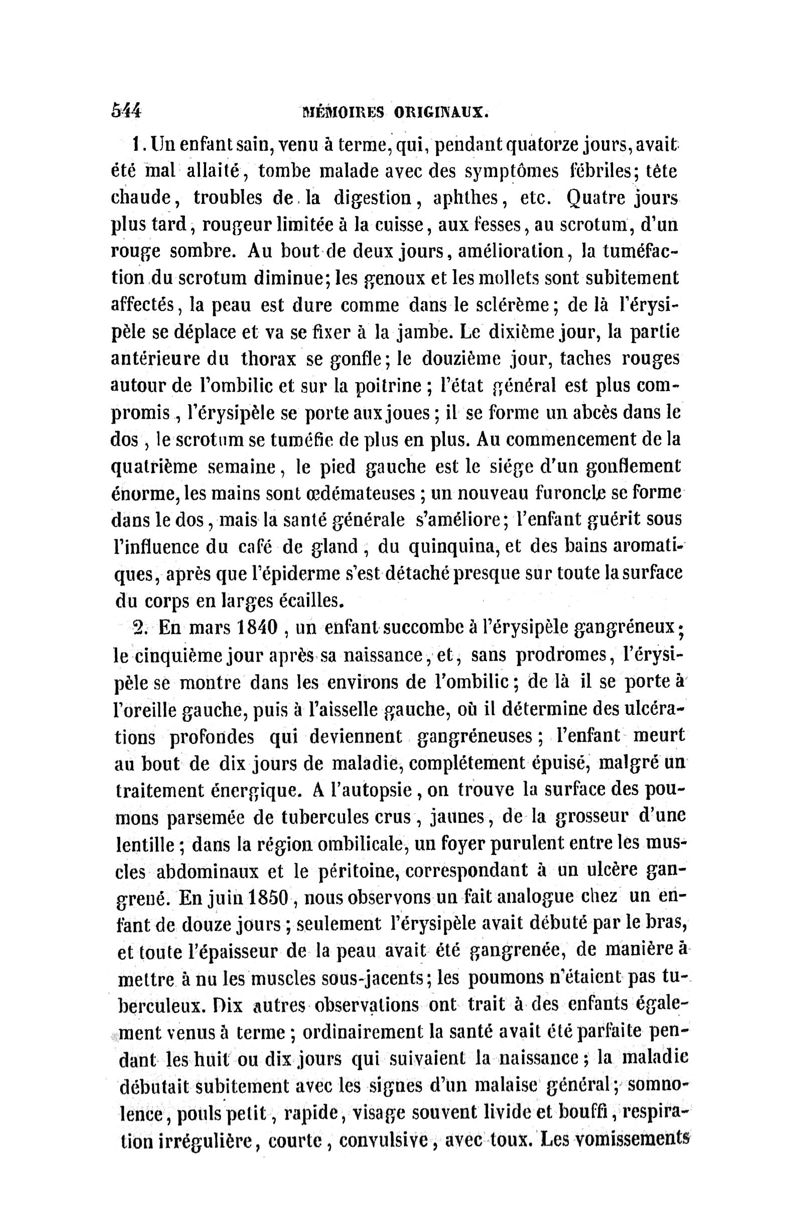 544 MÉMOIRES ORIGINAUX.

1. Un enfant sain, venu à terme, qui, pendant quatorze jours, avait été mal allaité, tombe malade avec des symptômes fébriles; tête chaude, troubles de la digestion, aphthes, etc. Quatre jours plus tard, rougeur limitée à la cuisse, aux fesses, au scrotum, d'un rouge sombre. Au bout de deux jours, amélioration, la tuméfaction du scrotum diminue; les genoux et les mollets sont subitement affectés, la peau est dure comme dans le sclérème; de là l'érysipèle se déplace et va se fixer à la jambe. Le dixième jour, la partie antérieure du thorax se gonfle; le douzième jour, taches rouges autour de l'ombilic et sur la poitrine; l'état général est plus compromis, l'érysipèle se porte aux joues; il se forme un abcès dans le dos, le scrotum se tuméfie de plus en plus. Au commencement de la quatrième semaine, le pied gauche est le siége d'un gonflement énorme, les mains sont œdémateuses; un nouveau furoncle se forme dans le dos, mais la santé générale s'améliore; l'enfant guérit sous l'influence du café de gland, du quinquina, et des bains aromatiques, après que l'épiderme s'est détaché presque sur toute la surface du corps en larges écailles.

2. En mars 1840, un enfant succombe à l'érysipèle gangréneux; le cinquième jour après sa naissance, et, sans prodromes, l'érysipèle se montre dans les environs de l'ombilic; de là il se porte à l'oreille gauche, puis à l'aisselle gauche, où il détermine des ulcérations profondes qui deviennent gangréneuses; l'enfant meurt au bout de dix jours de maladie, complétement épuisé, malgré un traitement énergique. A l'autopsie, on trouve la surface des poumons parsemée de tubercules crus, jaunes, de la grosseur d'une lentille; dans la région ombilicale, un foyer purulent entre les muscles abdominaux et le péritoine, correspondant à un ulcère gangrené. En juin 1850, nous observons un fait analogue chez un enfant de douze jours; seulement l'érysipèle avait débuté par le bras, et toute l'épaisseur de la peau avait été gangrenée, de manière à mettre à nu les muscles sous-jacents; les poumons n'étaient pas tuberculeux. Dix autres observations ont trait à des enfants également venus à terme; ordinairement la santé avait été parfaite pendant les huit ou dix jours qui suivaient la naissance; la maladie débutait subitement avec les signes d'un malaise général; somnolence, pouls petit, rapide, visage souvent livide et bouffi, respiration irrégulière, courte, convulsive, avec toux. Les vomissements